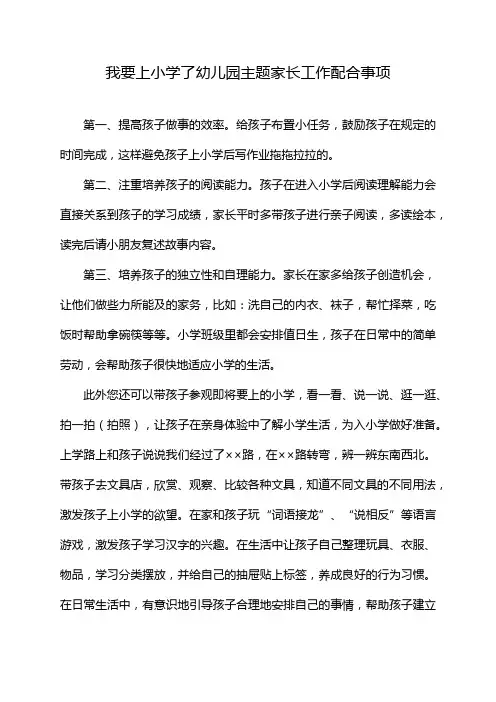 我要上小学了幼儿园主题家长工作配合事项

第一、提高孩子做事的效率。给孩子布置小任务，鼓励孩子在规定的时间完成，这样避免孩子上小学后写作业拖拖拉拉的。

第二、注重培养孩子的阅读能力。孩子在进入小学后阅读理解能力会直接关系到孩子的学习成绩，家长平时多带孩子进行亲子阅读，多读绘本，读完后请小朋友复述故事内容。

第三、培养孩子的独立性和自理能力。家长在家多给孩子创造机会，让他们做些力所能及的家务，比如：洗自己的内衣、袜子，帮忙择菜，吃饭时帮助拿碗筷等等。小学班级里都会安排值日生，孩子在日常中的简单劳动，会帮助孩子很快地适应小学的生活。

此外您还可以带孩子参观即将要上的小学，看一看、说一说、逛一逛、拍一拍（拍照），让孩子在亲身体验中了解小学生活，为入小学做好准备。上学路上和孩子说说我们经过了××路，在××路转弯，辨一辨东南西北。带孩子去文具店，欣赏、观察、比较各种文具，知道不同文具的不同用法，激发孩子上小学的欲望。在家和孩子玩“词语接龙”、“说相反”等语言游戏，激发孩子学习汉字的兴趣。在生活中让孩子自己整理玩具、衣服、物品，学习分类摆放，并给自己的抽屉贴上标签，养成良好的行为习惯。在日常生活中，有意识地引导孩子合理地安排自己的事情，帮助孩子建立